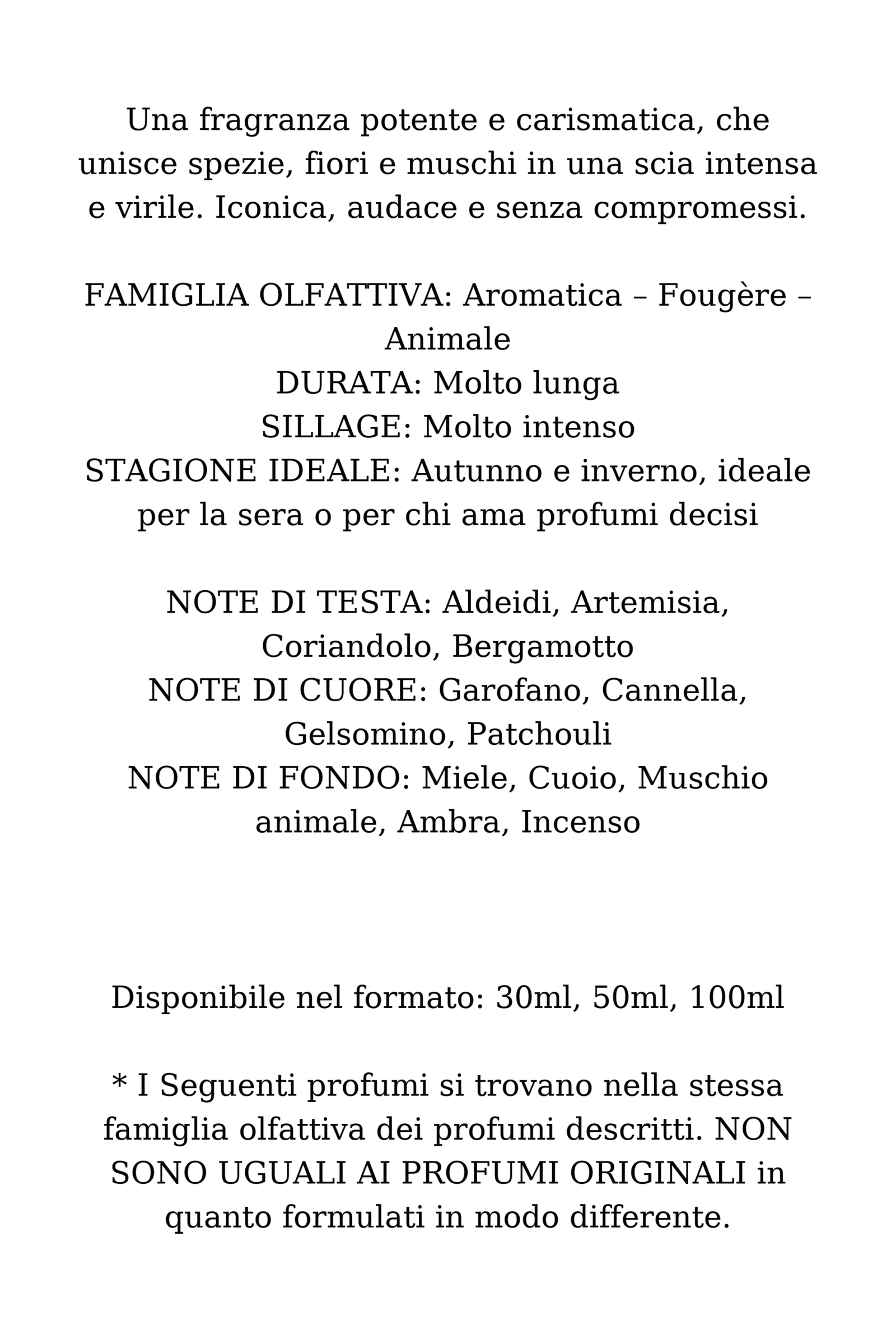 Una fragranza potente e carismatica, che unisce spezie, fiori e muschi in una scia intensa e virile. Iconica, audace e senza compromessi.

FAMIGLIA OLFATTIVA: Aromatica – Fougère – Animale
DURATA: Molto lunga
SILLAGE: Molto intenso
STAGIONE IDEALE: Autunno e inverno, ideale per la sera o per chi ama profumi decisi

NOTE DI TESTA: Aldeidi, Artemisia, Coriandolo, Bergamotto
NOTE DI CUORE: Garofano, Cannella, Gelsomino, Patchouli
NOTE DI FONDO: Miele, Cuoio, Muschio animale, Ambra, Incenso

Disponibile nel formato: 30ml, 50ml, 100ml

* I Seguenti profumi si trovano nella stessa famiglia olfattiva dei profumi descritti. NON SONO UGUALI AI PROFUMI ORIGINALI in quanto formulati in modo differente.